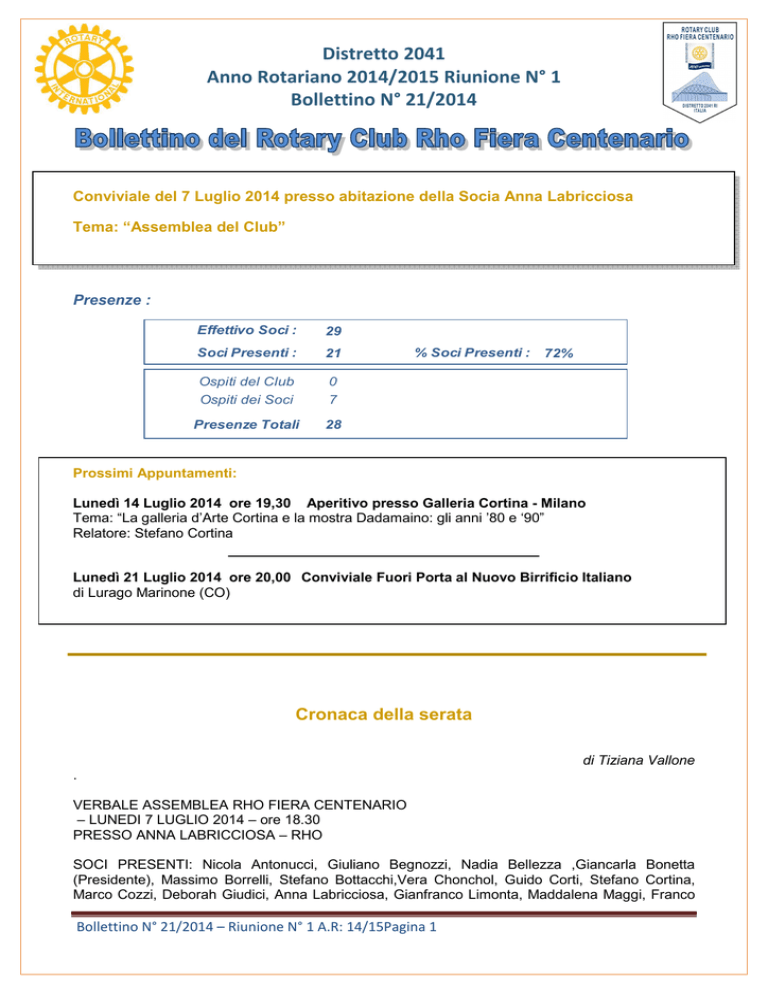 ROTARY INTERNATIONAL

Distretto 2041
Anno Rotariano 2014/2015 Riunione N° 1
Bollettino N° 21/2014

ROTARY CLUB RHO FIERA CENTENARIO
DISTRETTO 2041 RI ITALIA

Bollettino del Rotary Club Rho Fiera Centenario

Conviviale del 7 Luglio 2014 presso abitazione della Socia Anna Labricciosa

Tema: “Assemblea del Club”

Presenze :

| Effettivo Soci : | 29 | | |
|---|---|---|---|
| Soci Presenti : | 21 | % Soci Presenti : | 72% |

| Ospiti del Club | 0 |
|---|---|
| Ospiti dei Soci | 7 |
| Presenze Totali | 28 |

Prossimi Appuntamenti:

Lunedì 14 Luglio 2014 ore 19,30 Aperitivo presso Galleria Cortina - Milano
Tema: “La galleria d’Arte Cortina e la mostra Dadamaino: gli anni ’80 e ‘90”
Relatore: Stefano Cortina

Lunedì 21 Luglio 2014 ore 20,00 Conviviale Fuori Porta al Nuovo Birrificio Italiano di Lurago Marinone (CO)

Cronaca della serata

di Tiziana Vallone

.

VERBALE ASSEMBLEA RHO FIERA CENTENARIO
– LUNEDI 7 LUGLIO 2014 – ore 18.30
PRESSO ANNA LABRICCIOSA – RHO

SOCI PRESENTI: Nicola Antonucci, Giuliano Begnozzi, Nadia Bellezza ,Giancarla Bonetta (Presidente), Massimo Borrelli, Stefano Bottacchi,Vera Chonchol, Guido Corti, Stefano Cortina, Marco Cozzi, Deborah Giudici, Anna Labricciosa, Gianfranco Limonta, Maddalena Maggi, Franco

Bollettino N° 21/2014 – Riunione N° 1 A.R: 14/15Pagina 1